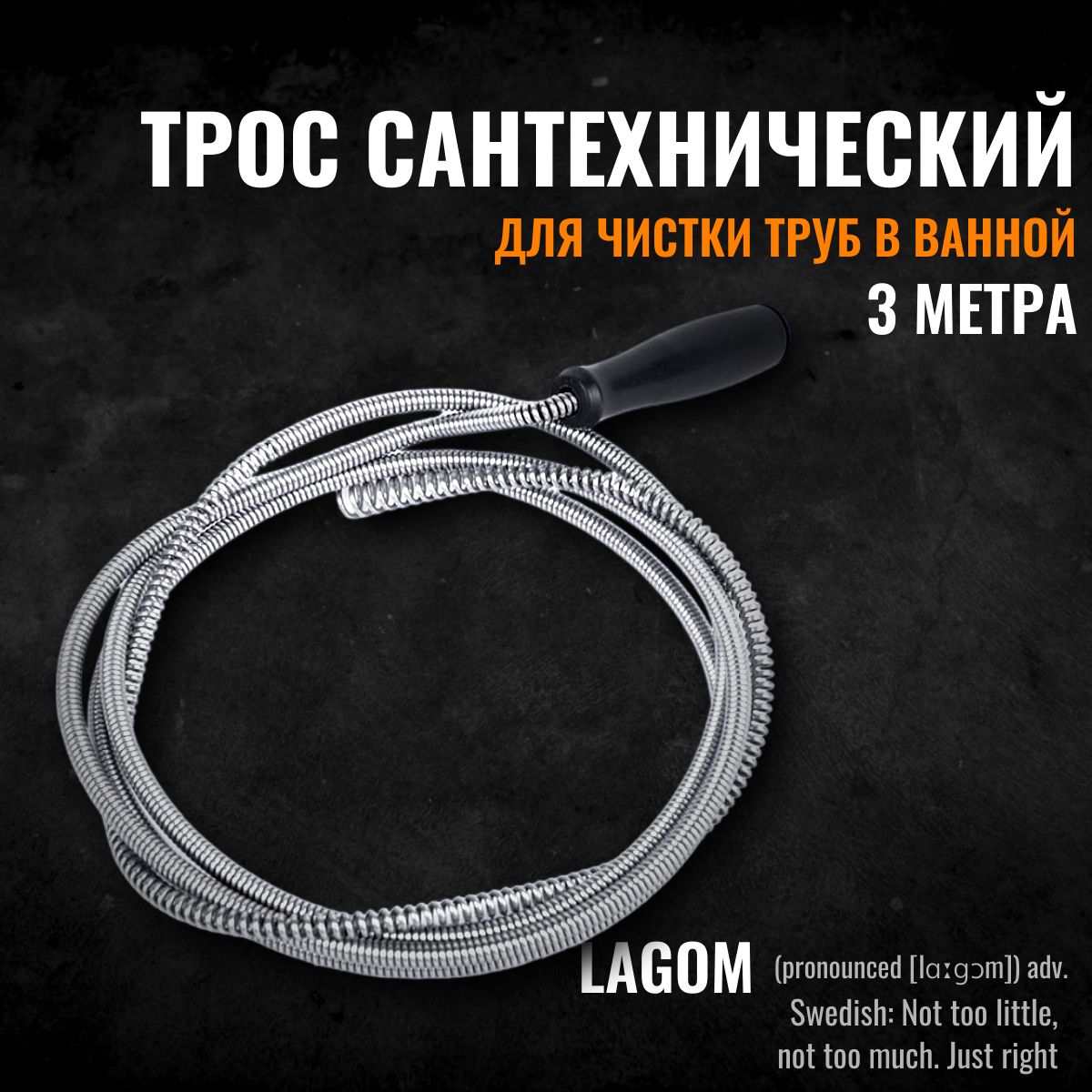 ТРОС САНТЕХНИЧЕСКИЙ
ДЛЯ ЧИСТКИ ТРУБ В ВАННОЙ
3 МЕТРА

LAGOM (pronounced [lɑːgɔm]) adv.
Swedish: Not too little, not too much. Just right